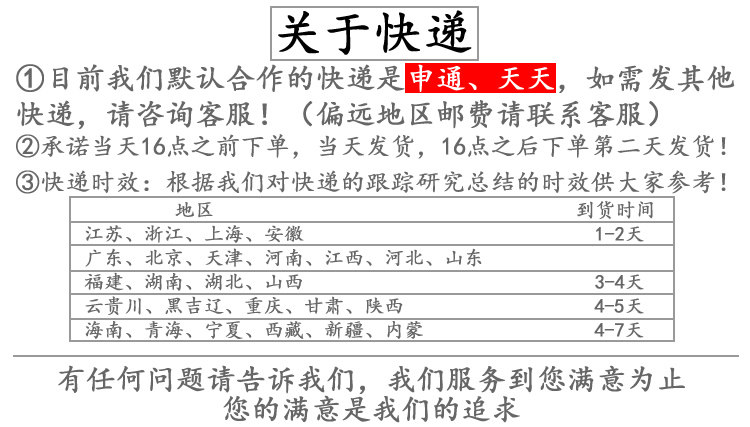 关于快递

①目前我们默认合作的快递是申通、天天，如需发其他快递，请咨询客服！（偏远地区邮费请联系客服）

②承诺当天16点之前下单，当天发货，16点之后下单第二天发货！

③快递时效：根据我们对快递的跟踪研究总结的时效供大家参考！

| 地区 | 到货时间 |
|---|---|
| 江苏、浙江、上海、安徽 | 1-2天 |
| 广东、北京、天津、河南、江西、河北、山东 |  |
| 福建、湖南、湖北、山西 | 3-4天 |
| 云贵川、黑吉辽、重庆、甘肃、陕西 | 4-5天 |
| 海南、青海、宁夏、西藏、新疆、内蒙 | 4-7天 |

有任何问题请告诉我们，我们服务到您满意为止
您的满意是我们的追求